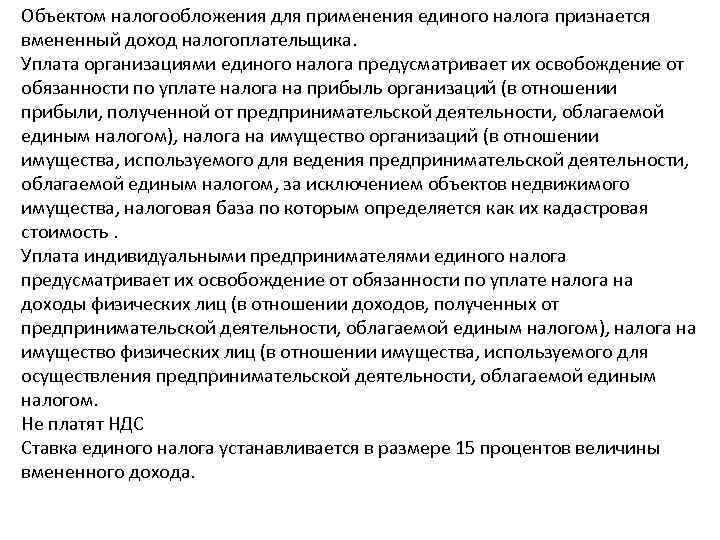 Объектом налогообложения для применения единого налога признается вмененный доход налогоплательщика.
Уплата организациями единого налога предусматривает их освобождение от обязанности по уплате налога на прибыль организаций (в отношении прибыли, полученной от предпринимательской деятельности, облагаемой единым налогом), налога на имущество организаций (в отношении имущества, используемого для ведения предпринимательской деятельности, облагаемой единым налогом, за исключением объектов недвижимого имущества, налоговая база по которым определяется как их кадастровая стоимость .
Уплата индивидуальными предпринимателями единого налога предусматривает их освобождение от обязанности по уплате налога на доходы физических лиц (в отношении доходов, полученных от предпринимательской деятельности, облагаемой единым налогом), налога на имущество физических лиц (в отношении имущества, используемого для осуществления предпринимательской деятельности, облагаемой единым налогом.
Не платят НДС
Ставка единого налога устанавливается в размере 15 процентов величины вмененного дохода.